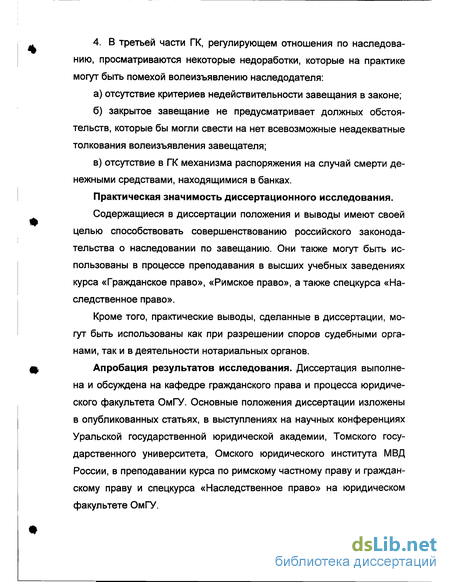 4. В третьей части ГК, регулирующем отношения по наследованию, просматриваются некоторые недоработки, которые на практике могут быть помехой волеизъявлению наследодателя:

а) отсутствие критериев недействительности завещания в законе;

б) закрытое завещание не предусматривает должных обстоятельств, которые бы могли свести на нет всевозможные неадекватные толкования волеизъявления завещателя;

в) отсутствие в ГК механизма распоряжения на случай смерти денежными средствами, находящимися в банках.

Практическая значимость диссертационного исследования.

Содержащиеся в диссертации положения и выводы имеют своей целью способствовать совершенствованию российского законодательства о наследовании по завещанию. Они также могут быть использованы в процессе преподавания в высших учебных заведениях курса «Гражданское право», «Римское право», а также спецкурса «Наследственное право».

Кроме того, практические выводы, сделанные в диссертации, могут быть использованы как при разрешении споров судебными органами, так и в деятельности нотариальных органов.

Апробация результатов исследования. Диссертация выполнена и обсуждена на кафедре гражданского права и процесса юридического факультета ОмГУ. Основные положения диссертации изложены в опубликованных статьях, в выступлениях на научных конференциях Уральской государственной юридической академии, Томского государственного университета, Омского юридического института МВД России, в преподавании курса по римскому частному праву и гражданскому праву и спецкурса «Наследственное право» на юридическом факультете ОмГУ.

dsLib.net
библиотека диссертаций